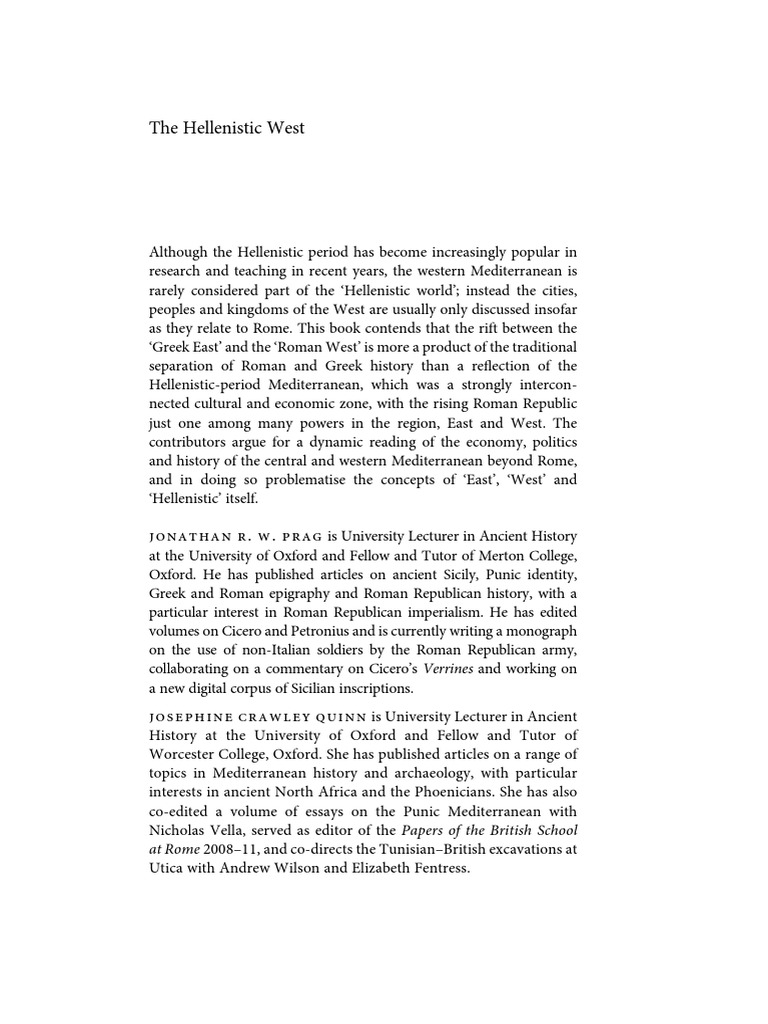 The Hellenistic West

Although the Hellenistic period has become increasingly popular in research and teaching in recent years, the western Mediterranean is rarely considered part of the 'Hellenistic world'; instead the cities, peoples and kingdoms of the West are usually only discussed insofar as they relate to Rome. This book contends that the rift between the 'Greek East' and the 'Roman West' is more a product of the traditional separation of Roman and Greek history than a reflection of the Hellenistic-period Mediterranean, which was a strongly interconnected cultural and economic zone, with the rising Roman Republic just one among many powers in the region, East and West. The contributors argue for a dynamic reading of the economy, politics and history of the central and western Mediterranean beyond Rome, and in doing so problematise the concepts of 'East', 'West' and 'Hellenistic' itself.

JONATHAN R. W. PRAG is University Lecturer in Ancient History at the University of Oxford and Fellow and Tutor of Merton College, Oxford. He has published articles on ancient Sicily, Punic identity, Greek and Roman epigraphy and Roman Republican history, with a particular interest in Roman Republican imperialism. He has edited volumes on Cicero and Petronius and is currently writing a monograph on the use of non-Italian soldiers by the Roman Republican army, collaborating on a commentary on Cicero's Verrines and working on a new digital corpus of Sicilian inscriptions.

JOSEPHINE CRAWLEY QUINN is University Lecturer in Ancient History at the University of Oxford and Fellow and Tutor of Worcester College, Oxford. She has published articles on a range of topics in Mediterranean history and archaeology, with particular interests in ancient North Africa and the Phoenicians. She has also co-edited a volume of essays on the Punic Mediterranean with Nicholas Vella, served as editor of the Papers of the British School at Rome 2008–11, and co-directs the Tunisian–British excavations at Utica with Andrew Wilson and Elizabeth Fentress.